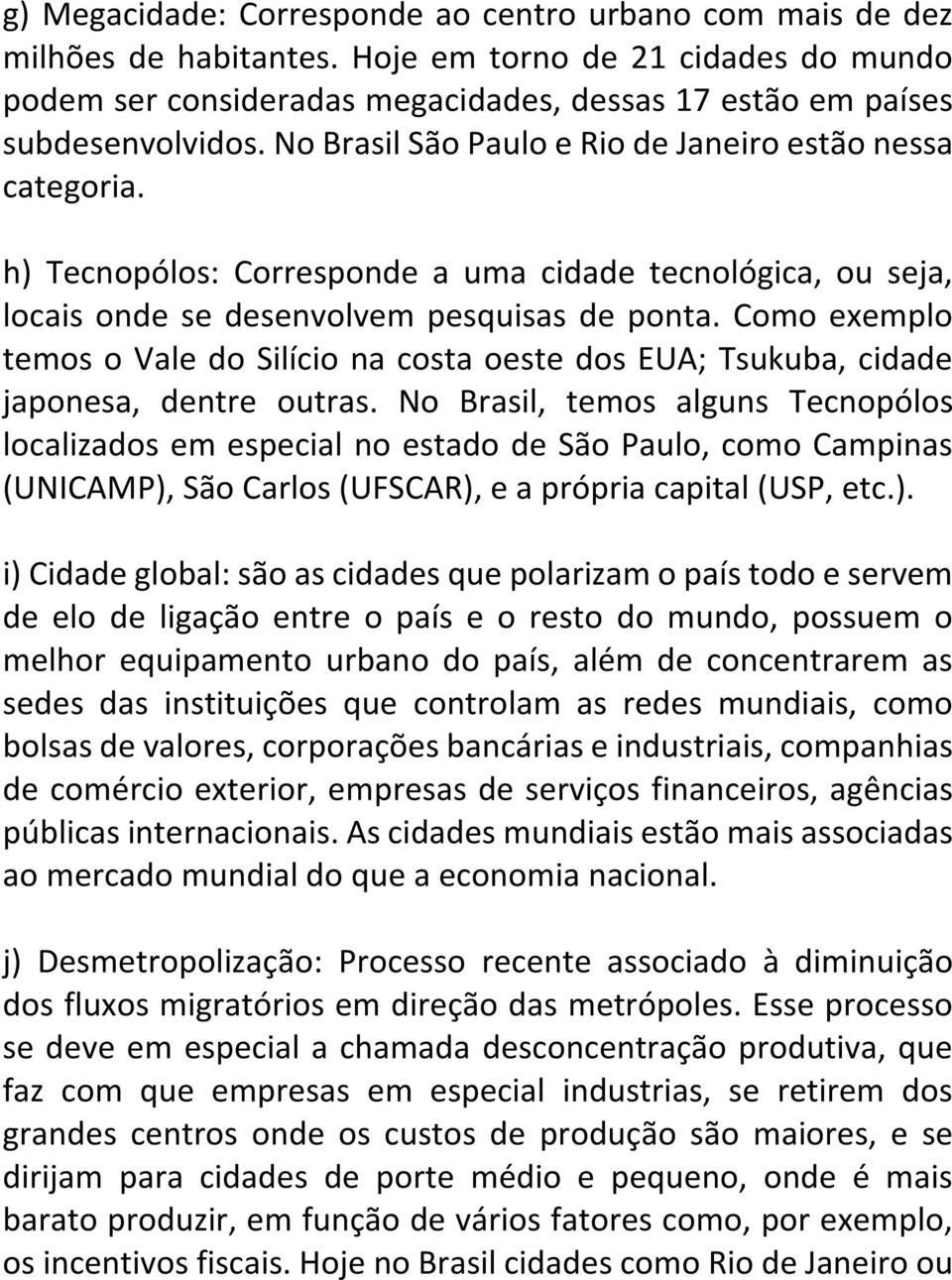 g) Megacidade: Corresponde ao centro urbano com mais de dez milhões de habitantes. Hoje em torno de 21 cidades do mundo podem ser consideradas megacidades, dessas 17 estão em países subdesenvolvidos. No Brasil São Paulo e Rio de Janeiro estão nessa categoria.

h) Tecnopólos: Corresponde a uma cidade tecnológica, ou seja, locais onde se desenvolvem pesquisas de ponta. Como exemplo temos o Vale do Silício na costa oeste dos EUA; Tsukuba, cidade japonesa, dentre outras. No Brasil, temos alguns Tecnopólos localizados em especial no estado de São Paulo, como Campinas (UNICAMP), São Carlos (UFSCAR), e a própria capital (USP, etc.).

i) Cidade global: são as cidades que polarizam o país todo e servem de elo de ligação entre o país e o resto do mundo, possuem o melhor equipamento urbano do país, além de concentrarem as sedes das instituições que controlam as redes mundiais, como bolsas de valores, corporações bancárias e industriais, companhias de comércio exterior, empresas de serviços financeiros, agências públicas internacionais. As cidades mundiais estão mais associadas ao mercado mundial do que a economia nacional.

j) Desmetropolização: Processo recente associado à diminuição dos fluxos migratórios em direção das metrópoles. Esse processo se deve em especial a chamada desconcentração produtiva, que faz com que empresas em especial industrias, se retirem dos grandes centros onde os custos de produção são maiores, e se dirijam para cidades de porte médio e pequeno, onde é mais barato produzir, em função de vários fatores como, por exemplo, os incentivos fiscais. Hoje no Brasil cidades como Rio de Janeiro ou